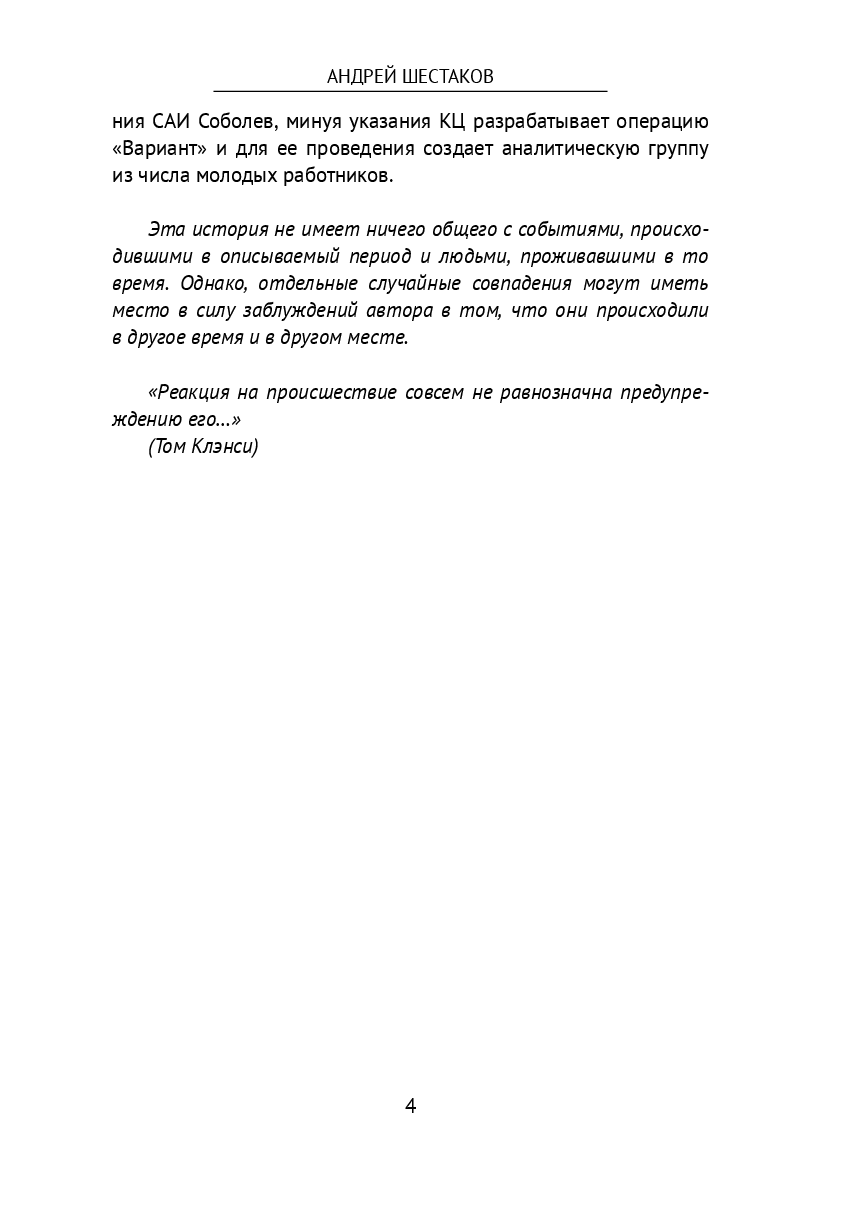 АНДРЕЙ ШЕСТАКОВ

ния САИ Соболев, минуя указания КЦ разрабатывает операцию «Вариант» и для ее проведения создает аналитическую группу из числа молодых работников.

Эта история не имеет ничего общего с событиями, происходившими в описываемый период и людьми, проживавшими в то время. Однако, отдельные случайные совпадения могут иметь место в силу заблуждений автора в том, что они происходили в другое время и в другом месте.

«Реакция на происшествие совсем не равнозначна предупреждению его...»
(Том Клэнси)

4